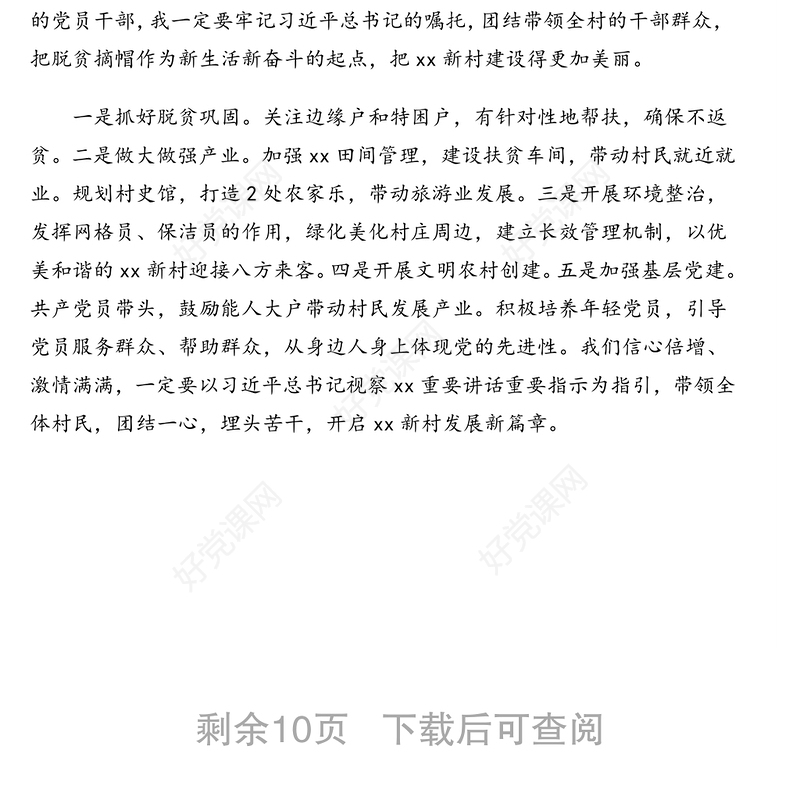 的党员干部，我一定要牢记习近平总书记的嘱托，团结带领全村的干部群众，把脱贫摘帽作为新生活新奋斗的起点，把 xx 新村建设得更加美丽。

一是抓好脱贫巩固。关注边缘户和特困户，有针对性地帮扶，确保不返贫。二是做大做强产业。加强 xx 田间管理，建设扶贫车间，带动村民就近就业。规划村史馆，打造 2 处农家乐，带动旅游业发展。三是开展环境整治，发挥网格员、保洁员的作用，绿化美化村庄周边，建立长效管理机制，以优美和谐的 xx 新村迎接八方来客。四是开展文明农村创建。五是加强基层党建。共产党员带头，鼓励能人大户带动村民发展产业。积极培养年轻党员，引导党员服务群众、帮助群众，从身边人身上体现党的先进性。我们信心倍增、激情满满，一定要以习近平总书记视察 xx 重要讲话重要指示为指引，带领全体村民，团结一心，埋头苦干，开启 xx 新村发展新篇章。

好党课网 好党课网 好党课网 好党课网

剩余10页 下载后可查阅